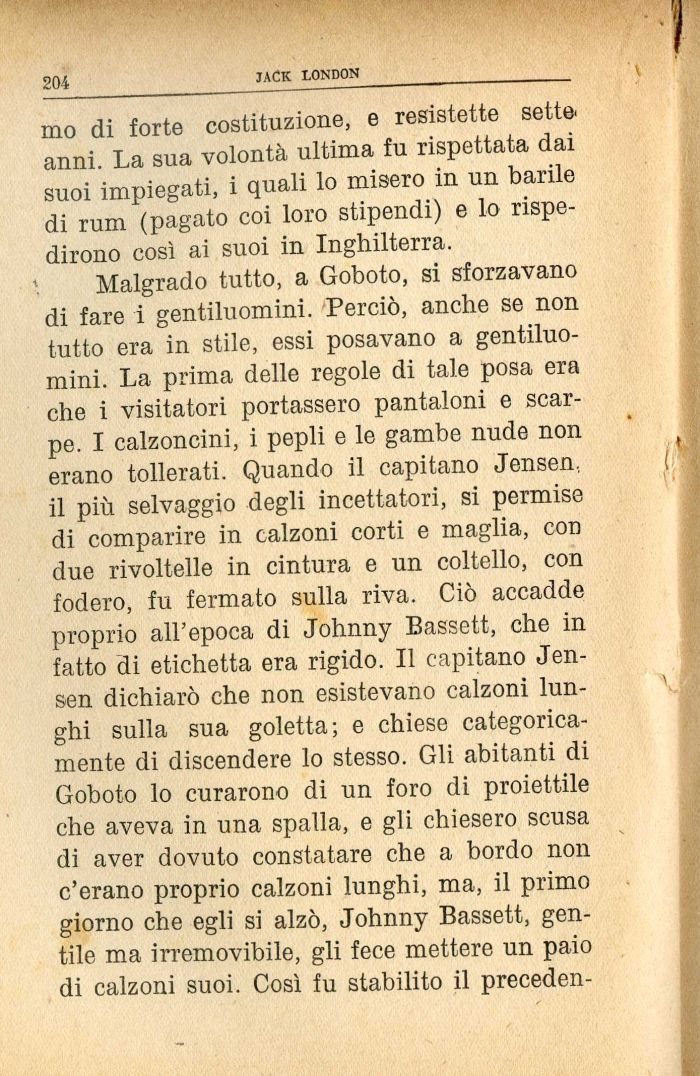 204 JACK LONDON

mo di forte costituzione, e resistette sette anni. La sua volontà ultima fu rispettata dai suoi impiegati, i quali lo misero in un barile di rum (pagato coi loro stipendi) e lo rispedirono così ai suoi in Inghilterra.

Malgrado tutto, a Goboto, si sforzavano di fare i gentiluomini. Perciò, anche se non tutto era in stile, essi posavano a gentiluomini. La prima delle regole di tale posa era che i visitatori portassero pantaloni e scarpe. I calzoncini, i pepli e le gambe nude non erano tollerati. Quando il capitano Jensen, il più selvaggio degli incettatori, si permise di comparire in calzoni corti e maglia, con due rivoltelle in cintura e un coltello, con fodero, fu fermato sulla riva. Ciò accadde proprio all'epoca di Johnny Bassett, che in fatto di etichetta era rigido. Il capitano Jensen dichiarò che non esistevano calzoni lunghi sulla sua goletta; e chiese categoricamente di discendere lo stesso. Gli abitanti di Goboto lo curarono di un foro di proiettile che aveva in una spalla, e gli chiesero scusa di aver dovuto constatare che a bordo non c'erano proprio calzoni lunghi, ma, il primo giorno che egli si alzò, Johnny Bassett, gentile ma irremovibile, gli fece mettere un paio di calzoni suoi. Così fu stabilito il preceden-